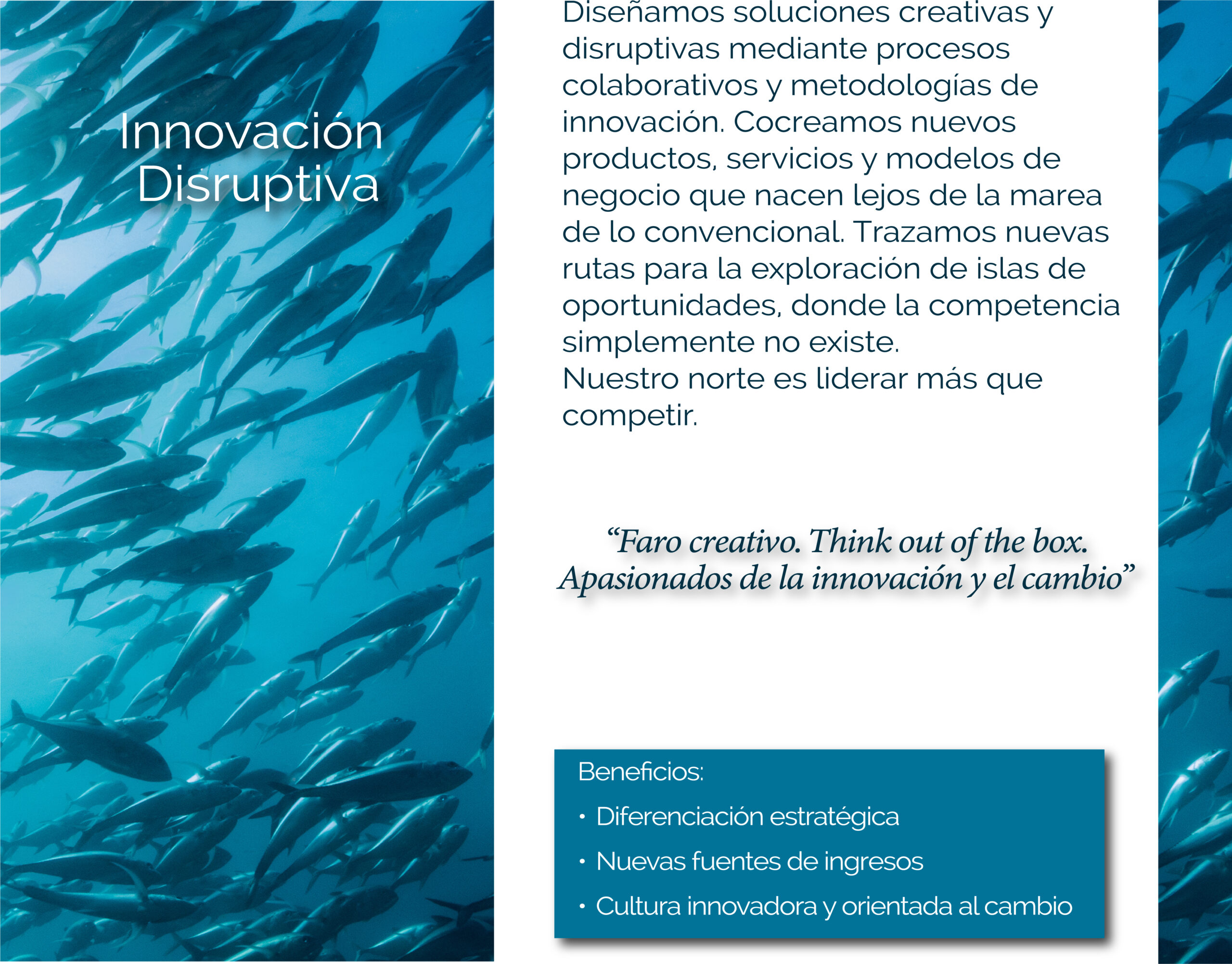 Innovación Disruptiva

Diseñamos soluciones creativas y disruptivas mediante procesos colaborativos y metodologías de innovación. Cocreamos nuevos productos, servicios y modelos de negocio que nacen lejos de la marea de lo convencional. Trazamos nuevas rutas para la exploración de islas de oportunidades, donde la competencia simplemente no existe.

Nuestro norte es liderar más que competir.

"Faro creativo. Think out of the box. Apasionados de la innovación y el cambio"

Beneficios:
• Diferenciación estratégica
• Nuevas fuentes de ingresos
• Cultura innovadora y orientada al cambio